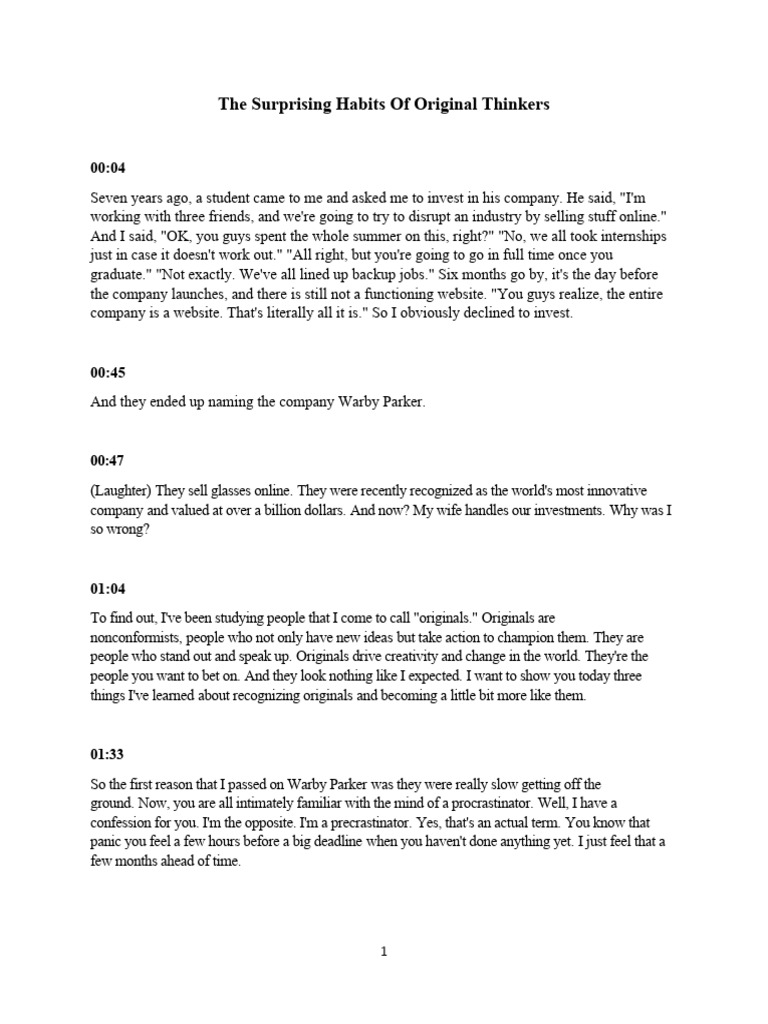 The Surprising Habits Of Original Thinkers

00:04

Seven years ago, a student came to me and asked me to invest in his company. He said, "I'm working with three friends, and we're going to try to disrupt an industry by selling stuff online." And I said, "OK, you guys spent the whole summer on this, right?" "No, we all took internships just in case it doesn't work out." "All right, but you're going to go in full time once you graduate." "Not exactly. We've all lined up backup jobs." Six months go by, it's the day before the company launches, and there is still not a functioning website. "You guys realize, the entire company is a website. That's literally all it is." So I obviously declined to invest.

00:45

And they ended up naming the company Warby Parker.

00:47

(Laughter) They sell glasses online. They were recently recognized as the world's most innovative company and valued at over a billion dollars. And now? My wife handles our investments. Why was I so wrong?

01:04

To find out, I've been studying people that I come to call "originals." Originals are nonconformists, people who not only have new ideas but take action to champion them. They are people who stand out and speak up. Originals drive creativity and change in the world. They're the people you want to bet on. And they look nothing like I expected. I want to show you today three things I've learned about recognizing originals and becoming a little bit more like them.

01:33

So the first reason that I passed on Warby Parker was they were really slow getting off the ground. Now, you are all intimately familiar with the mind of a procrastinator. Well, I have a confession for you. I'm the opposite. I'm a precrastinator. Yes, that's an actual term. You know that panic you feel a few hours before a big deadline when you haven't done anything yet. I just feel that a few months ahead of time.

1